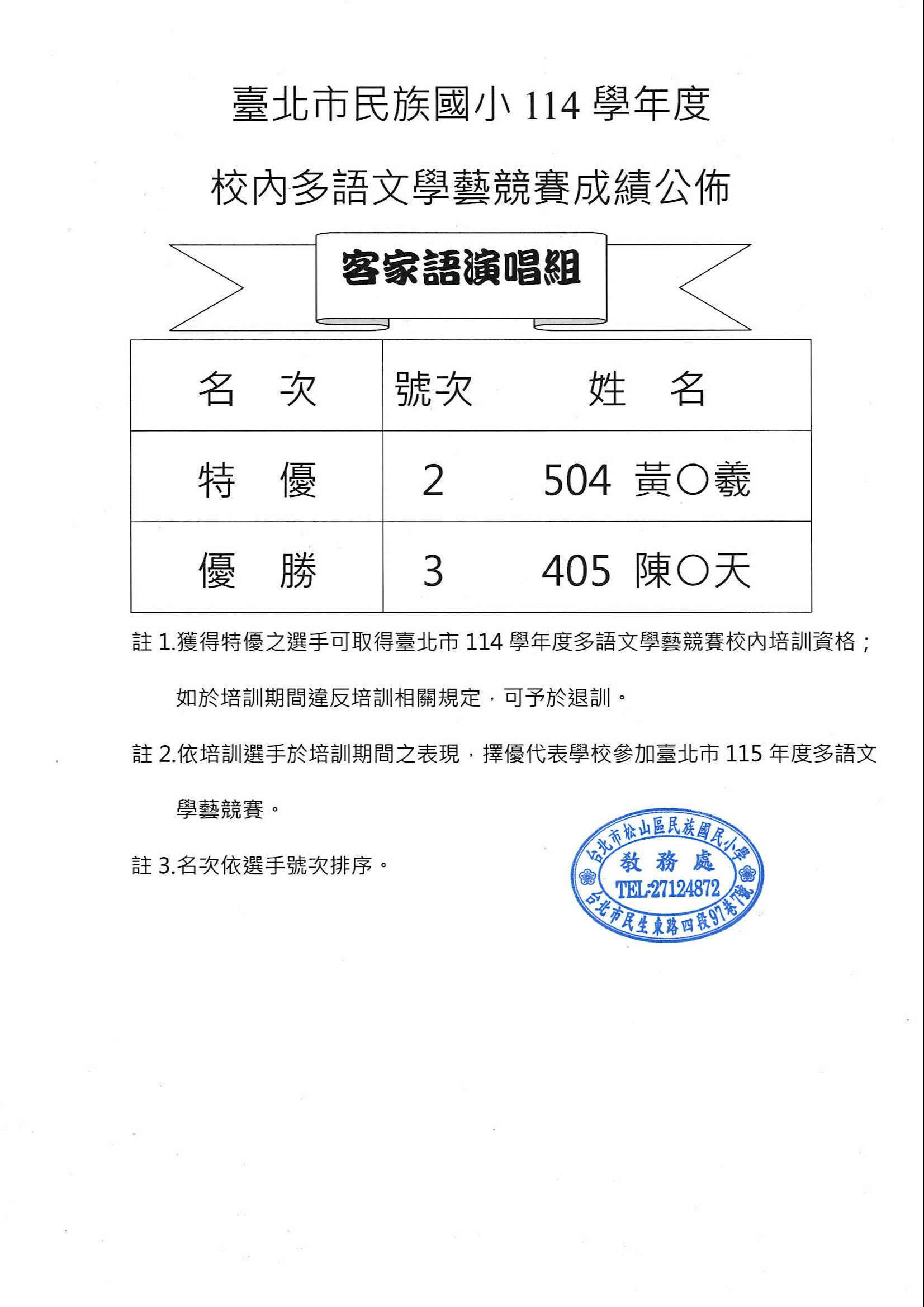 臺北市民族國小 114 學年度

校內多語文學藝競賽成績公佈

客家語演唱組

| 名　次 | 號次 | 姓　名 |
|---|---|---|
| 特　優 | 2 | 504 黃○羲 |
| 優　勝 | 3 | 405 陳○天 |

註 1.獲得特優之選手可取得臺北市 114 學年度多語文學藝競賽校內培訓資格；如於培訓期間違反培訓相關規定，可予於退訓。

註 2.依培訓選手於培訓期間之表現，擇優代表學校參加臺北市 115 年度多語文學藝競賽。

註 3.名次依選手號次排序。

台北市松山區民族國民小學
教務處
TEL:27124872
台北市民生東路四段97巷7號